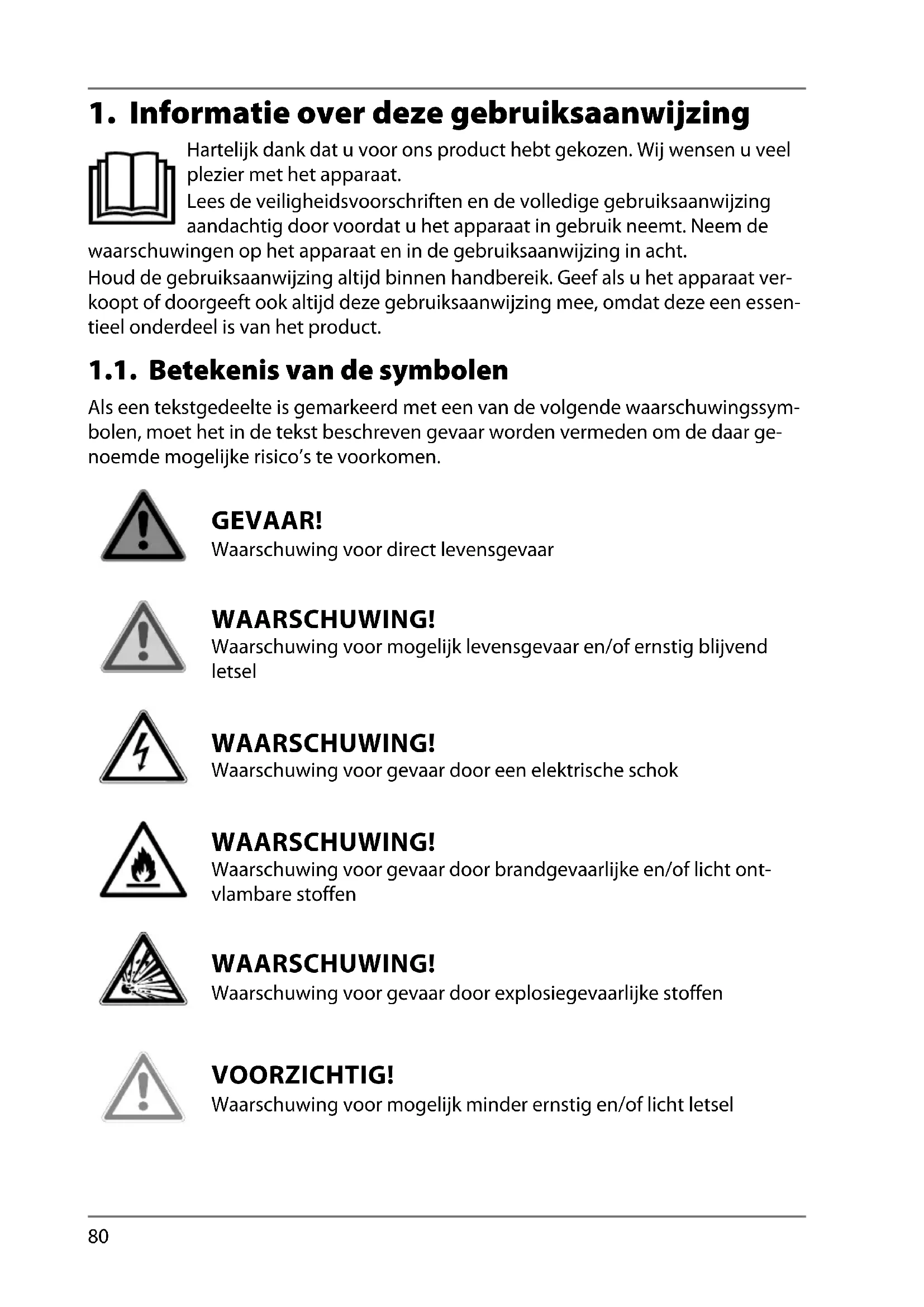 1. Informatie over deze gebruiksaanwijzing

Hartelijk dank dat u voor ons product hebt gekozen. Wij wensen u veel plezier met het apparaat.
Lees de veiligheidsvoorschriften en de volledige gebruiksaanwijzing aandachtig door voordat u het apparaat in gebruik neemt. Neem de waarschuwingen op het apparaat en in de gebruiksaanwijzing in acht.
Houd de gebruiksaanwijzing altijd binnen handbereik. Geef als u het apparaat verkoopt of doorgeeft ook altijd deze gebruiksaanwijzing mee, omdat deze een essentieel onderdeel is van het product.

1.1. Betekenis van de symbolen

Als een tekstgedeelte is gemarkeerd met een van de volgende waarschuwingssymbolen, moet het in de tekst beschreven gevaar worden vermeden om de daar genoemde mogelijke risico's te voorkomen.

GEVAAR!
Waarschuwing voor direct levensgevaar

WAARSCHUWING!
Waarschuwing voor mogelijk levensgevaar en/of ernstig blijvend letsel

WAARSCHUWING!
Waarschuwing voor gevaar door een elektrische schok

WAARSCHUWING!
Waarschuwing voor gevaar door brandgevaarlijke en/of licht ontvlambare stoffen

WAARSCHUWING!
Waarschuwing voor gevaar door explosiegevaarlijke stoffen

VOORZICHTIG!
Waarschuwing voor mogelijk minder ernstig en/of licht letsel

80